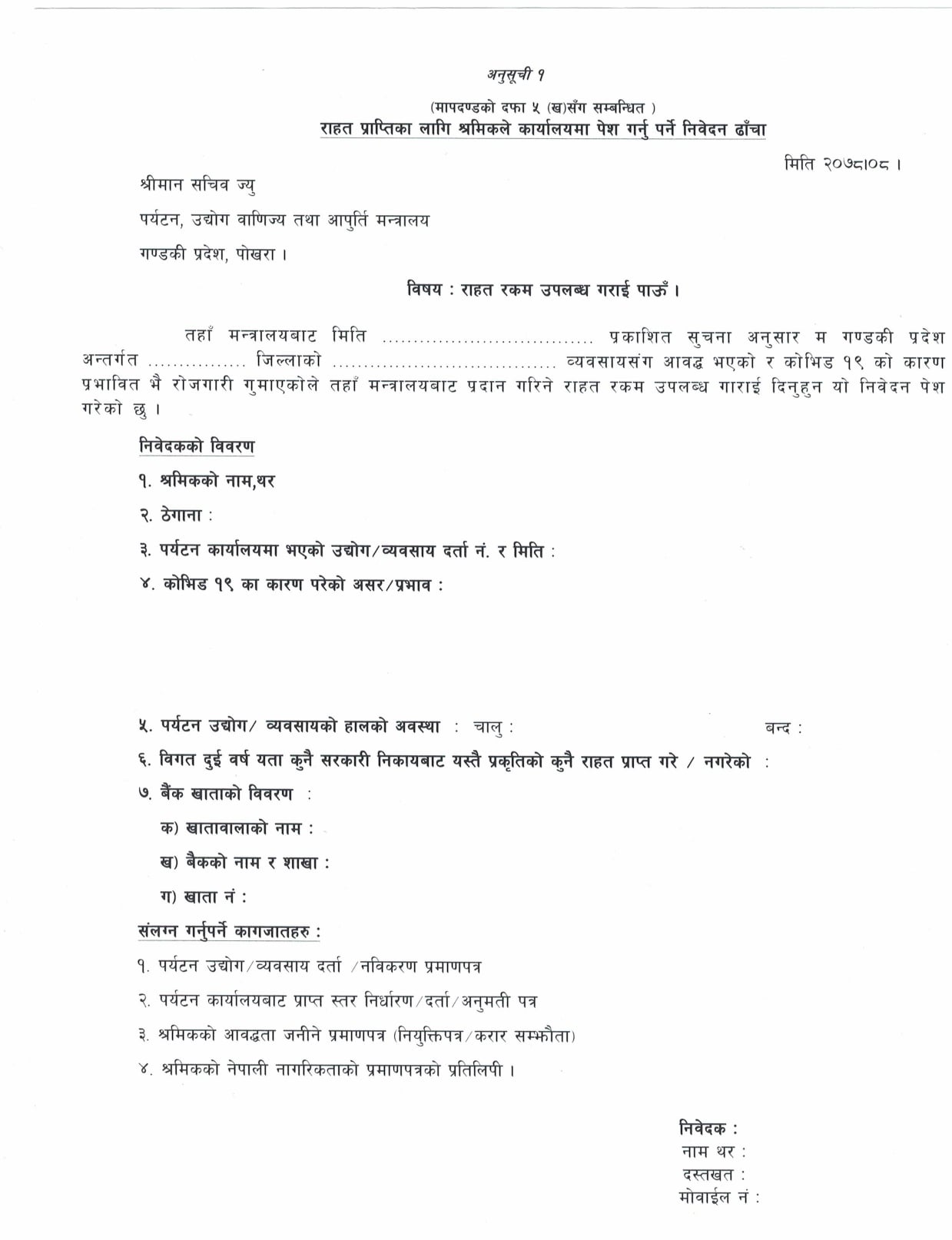 अनुसूची १

(मापदण्डको दफा ५ (ख)सँग सम्बन्धित )

राहत प्राप्तिका लागि श्रमिकले कार्यालयमा पेश गर्नु पर्ने निवेदन ढाँचा

मिति २०७८।०८ ।

श्रीमान सचिव ज्यु

पर्यटन, उद्योग वाणिज्य तथा आपुर्ति मन्त्रालय

गण्डकी प्रदेश, पोखरा ।

विषय : राहत रकम उपलब्ध गराई पाऊँ ।

तहाँ मन्त्रालयबाट मिति ____ प्रकाशित सुचना अनुसार म गण्डकी प्रदेश अन्तर्गत ____ जिल्लाको ____ व्यवसायसंग आवद्ध भएको र कोभिड १९ को कारण प्रभावित भै रोजगारी गुमाएकोले तहाँ मन्त्रालयबाट प्रदान गरिने राहत रकम उपलब्ध गाराई दिनुहुन यो निवेदन पेश गरेको छु ।

निवेदकको विवरण

१. श्रमिकको नाम,थर

२. ठेगाना :

३. पर्यटन कार्यालयमा भएको उद्योग/व्यवसाय दर्ता नं. र मिति :

४. कोभिड १९ का कारण परेको असर/प्रभाव :

५. पर्यटन उद्योग/ व्यवसायको हालको अवस्था : चालु : बन्द :

६. विगत दुई वर्ष यता कुनै सरकारी निकायबाट यस्तै प्रकृतिको कुनै राहत प्राप्त गरे / नगरेको :

७. बैंक खाताको विवरण :

क) खातावालाको नाम :

ख) बैकको नाम र शाखा :

ग) खाता नं :

संलग्न गर्नुपर्ने कागजातहरु :

१. पर्यटन उद्योग/व्यवसाय दर्ता /नविकरण प्रमाणपत्र

२. पर्यटन कार्यालयबाट प्राप्त स्तर निर्धारण/दर्ता/अनुमती पत्र

३. श्रमिकको आवद्धता जनीने प्रमाणपत्र (नियुक्तिपत्र/करार सम्झौता)

४. श्रमिकको नेपाली नागरिकताको प्रमाणपत्रको प्रतिलिपी ।

निवेदक :
नाम थर :
दस्तखत :
मोवाईल नं :